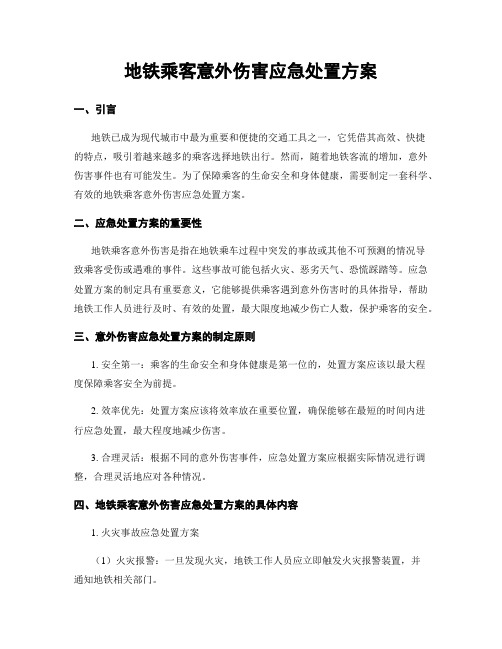 地铁乘客意外伤害应急处置方案

一、引言

地铁已成为现代城市中最为重要和便捷的交通工具之一，它凭借其高效、快捷的特点，吸引着越来越多的乘客选择地铁出行。然而，随着地铁客流的增加，意外伤害事件也有可能发生。为了保障乘客的生命安全和身体健康，需要制定一套科学、有效的地铁乘客意外伤害应急处置方案。

二、应急处置方案的重要性

地铁乘客意外伤害是指在地铁乘车过程中突发的事故或其他不可预测的情况导致乘客受伤或遇难的事件。这些事故可能包括火灾、恶劣天气、恐慌踩踏等。应急处置方案的制定具有重要意义，它能够提供乘客遇到意外伤害时的具体指导，帮助地铁工作人员进行及时、有效的处置，最大限度地减少伤亡人数，保护乘客的安全。

三、意外伤害应急处置方案的制定原则

1. 安全第一：乘客的生命安全和身体健康是第一位的，处置方案应该以最大程度保障乘客安全为前提。

2. 效率优先：处置方案应该将效率放在重要位置，确保能够在最短的时间内进行应急处置，最大程度地减少伤害。

3. 合理灵活：根据不同的意外伤害事件，应急处置方案应根据实际情况进行调整，合理灵活地应对各种情况。

四、地铁乘客意外伤害应急处置方案的具体内容

1. 火灾事故应急处置方案

（1）火灾报警：一旦发现火灾，地铁工作人员应立即触发火灾报警装置，并通知地铁相关部门。